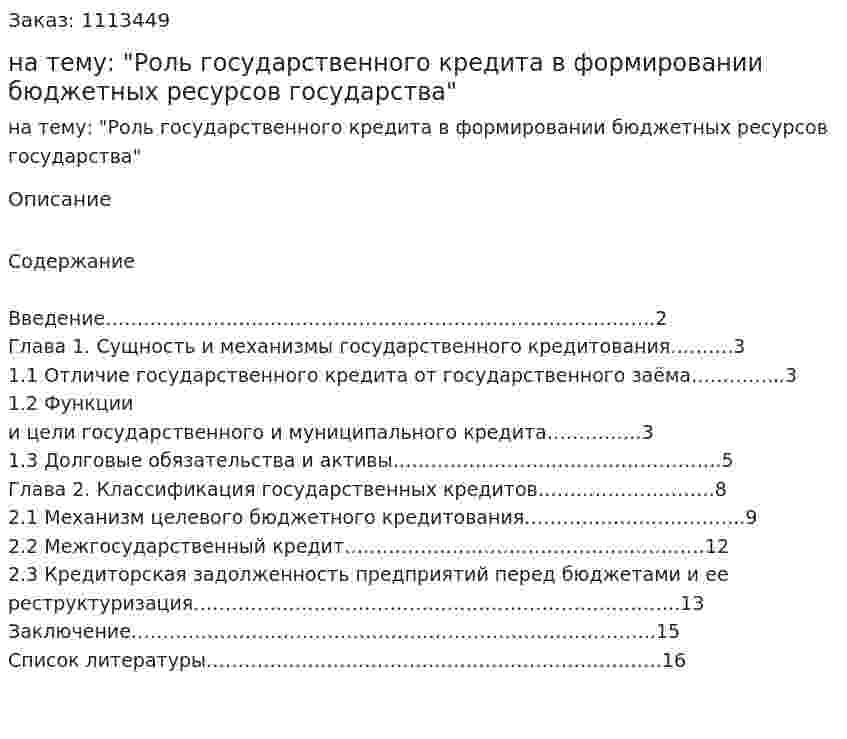 Заказ: 1113449

на тему: "Роль государственного кредита в формировании бюджетных ресурсов государства"

на тему: "Роль государственного кредита в формировании бюджетных ресурсов государства"

Описание

Содержание

Введение 2
Глава 1. Сущность и механизмы государственного кредитования 3
1.1 Отличие государственного кредита от государственного заёма 3
1.2 Функции
и цели государственного и муниципального кредита 3
1.3 Долговые обязательства и активы 5
Глава 2. Классификация государственных кредитов 8
2.1 Механизм целевого бюджетного кредитования 9
2.2 Межгосударственный кредит 12
2.3 Кредиторская задолженность предприятий перед бюджетами и ее реструктуризация 13
Заключение 15
Список литературы 16